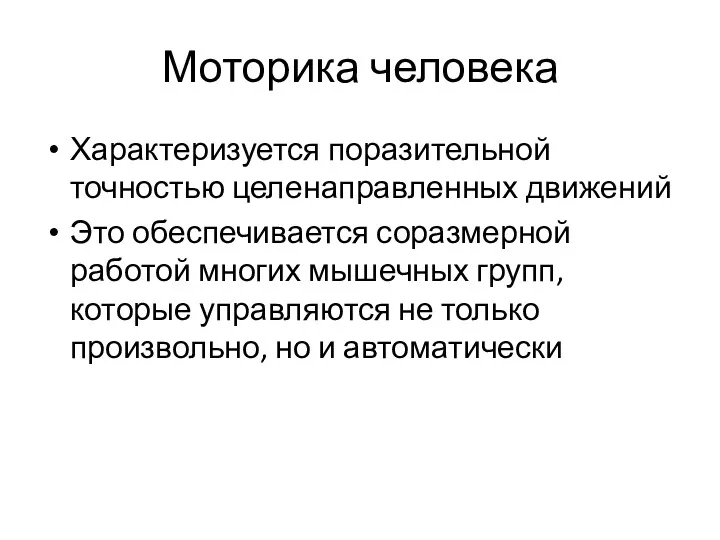 Моторика человека

• Характеризуется поразительной точностью целенаправленных движений
• Это обеспечивается соразмерной работой многих мышечных групп, которые управляются не только произвольно, но и автоматически